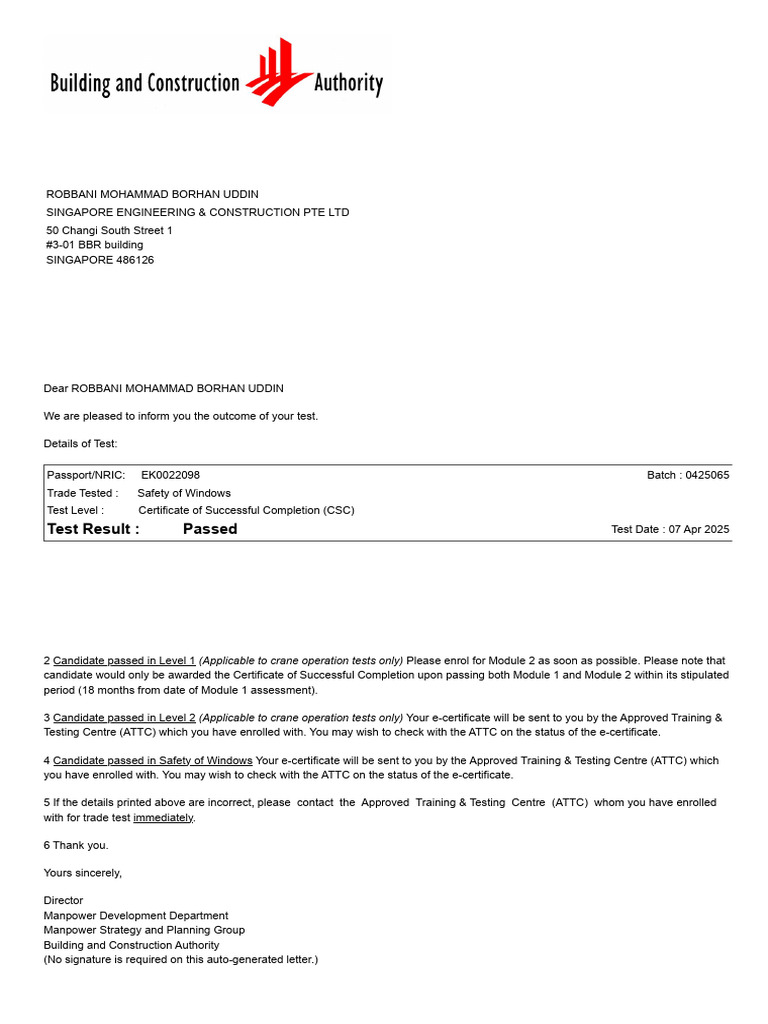 Building and Construction Authority

ROBBANI MOHAMMAD BORHAN UDDIN
SINGAPORE ENGINEERING & CONSTRUCTION PTE LTD
50 Changi South Street 1
#3-01 BBR building
SINGAPORE 486126

Dear ROBBANI MOHAMMAD BORHAN UDDIN

We are pleased to inform you the outcome of your test.

Details of Test:

Passport/NRIC: EK0022098
Batch : 0425065
Trade Tested : Safety of Windows
Test Level : Certificate of Successful Completion (CSC)
Test Result : Passed
Test Date : 07 Apr 2025

2 Candidate passed in Level 1 (Applicable to crane operation tests only) Please enrol for Module 2 as soon as possible. Please note that candidate would only be awarded the Certificate of Successful Completion upon passing both Module 1 and Module 2 within its stipulated period (18 months from date of Module 1 assessment).

3 Candidate passed in Level 2 (Applicable to crane operation tests only) Your e-certificate will be sent to you by the Approved Training & Testing Centre (ATTC) which you have enrolled with. You may wish to check with the ATTC on the status of the e-certificate.

4 Candidate passed in Safety of Windows Your e-certificate will be sent to you by the Approved Training & Testing Centre (ATTC) which you have enrolled with. You may wish to check with the ATTC on the status of the e-certificate.

5 If the details printed above are incorrect, please contact the Approved Training & Testing Centre (ATTC) whom you have enrolled with for trade test immediately.

6 Thank you.

Yours sincerely,

Director
Manpower Development Department
Manpower Strategy and Planning Group
Building and Construction Authority
(No signature is required on this auto-generated letter.)